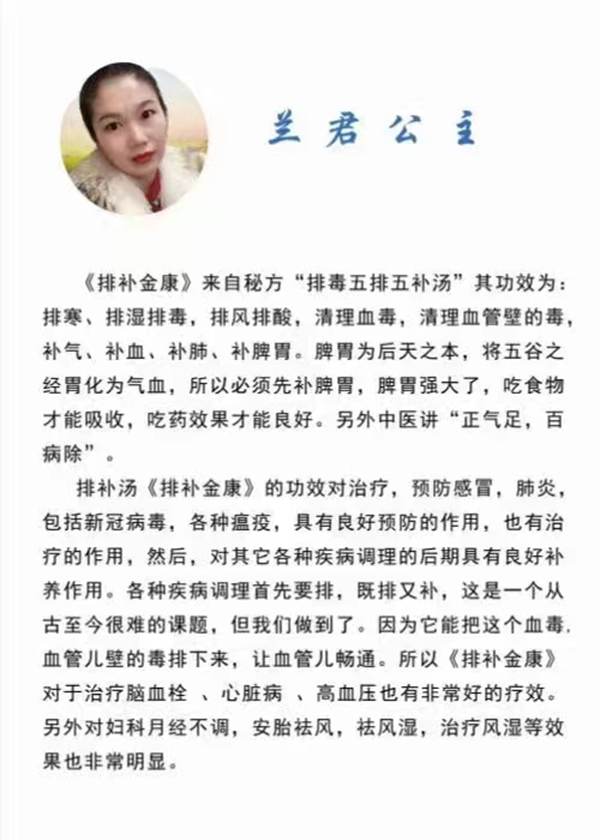 兰君公主

《排补金康》来自秘方“排毒五排五补汤”其功效为：排寒、排湿排毒，排风排酸，清理血毒，清理血管壁的毒，补气、补血、补肺、补脾胃。脾胃为后天之本，将五谷之经胃化为气血，所以必须先补脾胃，脾胃强大了，吃食物才能吸收，吃药效果才能良好。另外中医讲“正气足，百病除”。

排补汤《排补金康》的功效对治疗，预防感冒，肺炎，包括新冠病毒，各种瘟疫，具有良好预防的作用，也有治疗的作用，然后，对其它各种疾病调理的后期具有良好补养作用。各种疾病调理首先要排，既排又补，这是一个从古至今很难的课题，但我们做到了。因为它能把这个血毒,血管儿壁的毒排下来，让血管儿畅通。所以《排补金康》对于治疗脑血栓 、心脏病 、高血压也有非常好的疗效。另外对妇科月经不调，安胎祛风，祛风湿，治疗风湿等效果也非常明显。